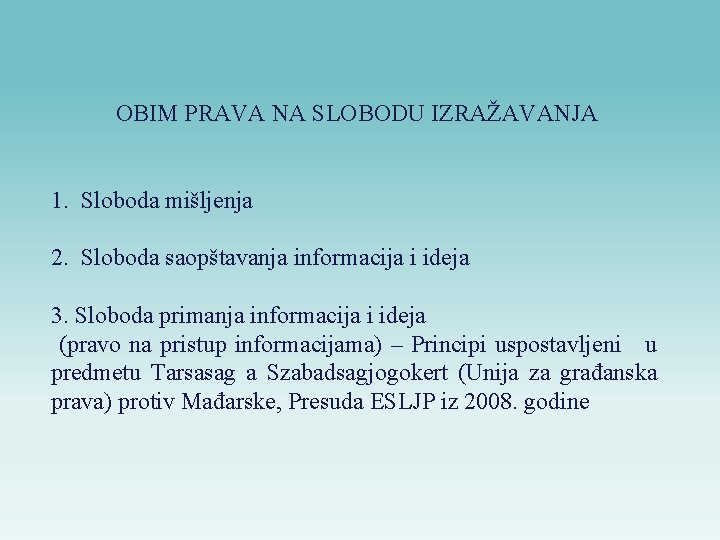 OBIM PRAVA NA SLOBODU IZRAŽAVANJA

1. Sloboda mišljenja

2. Sloboda saopštavanja informacija i ideja

3. Sloboda primanja informacija i ideja
(pravo na pristup informacijama) – Principi uspostavljeni u predmetu Tarsasag a Szabadsagjogokert (Unija za građanska prava) protiv Mađarske, Presuda ESLJP iz 2008. godine